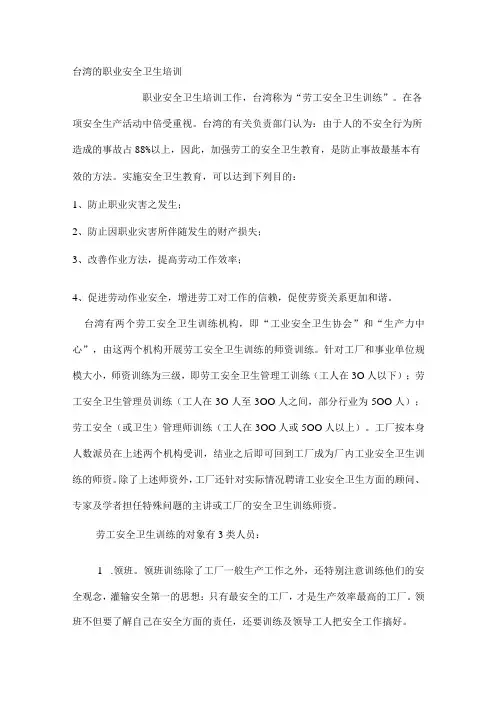 台湾的职业安全卫生培训

职业安全卫生培训工作，台湾称为“劳工安全卫生训练”。在各项安全生产活动中倍受重视。台湾的有关负责部门认为：由于人的不安全行为所造成的事故占88%以上，因此，加强劳工的安全卫生教育，是防止事故最基本有效的方法。实施安全卫生教育，可以达到下列目的：

1、防止职业灾害之发生；

2、防止因职业灾害所伴随发生的财产损失；

3、改善作业方法，提高劳动工作效率；

4、促进劳动作业安全，增进劳工对工作的信赖，促使劳资关系更加和谐。

台湾有两个劳工安全卫生训练机构，即“工业安全卫生协会”和“生产力中心”，由这两个机构开展劳工安全卫生训练的师资训练。针对工厂和事业单位规模大小，师资训练为三级，即劳工安全卫生管理工训练（工人在30人以下）；劳工安全卫生管理员训练（工人在30人至300人之间，部分行业为500人）；劳工安全（或卫生）管理师训练（工人在300人或500人以上）。工厂按本身人数派员在上述两个机构受训，结业之后即可回到工厂成为厂内工业安全卫生训练的师资。除了上述师资外，工厂还针对实际情况聘请工业安全卫生方面的顾问、专家及学者担任特殊问题的主讲或工厂的安全卫生训练师资。

劳工安全卫生训练的对象有3类人员：

1 .领班。领班训练除了工厂一般生产工作之外，还特别注意训练他们的安全观念，灌输安全第一的思想：只有最安全的工厂，才是生产效率最高的工厂。领班不但要了解自己在安全方面的责任，还要训练及领导工人把安全工作搞好。